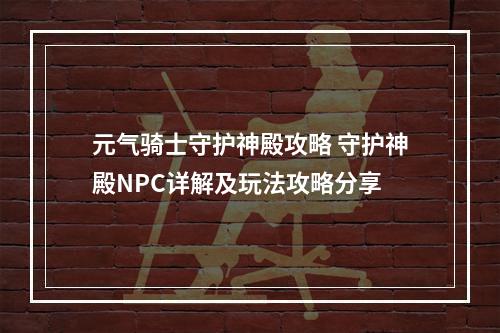 元气骑士守护神殿攻略 守护神殿NPC详解及玩法攻略分享